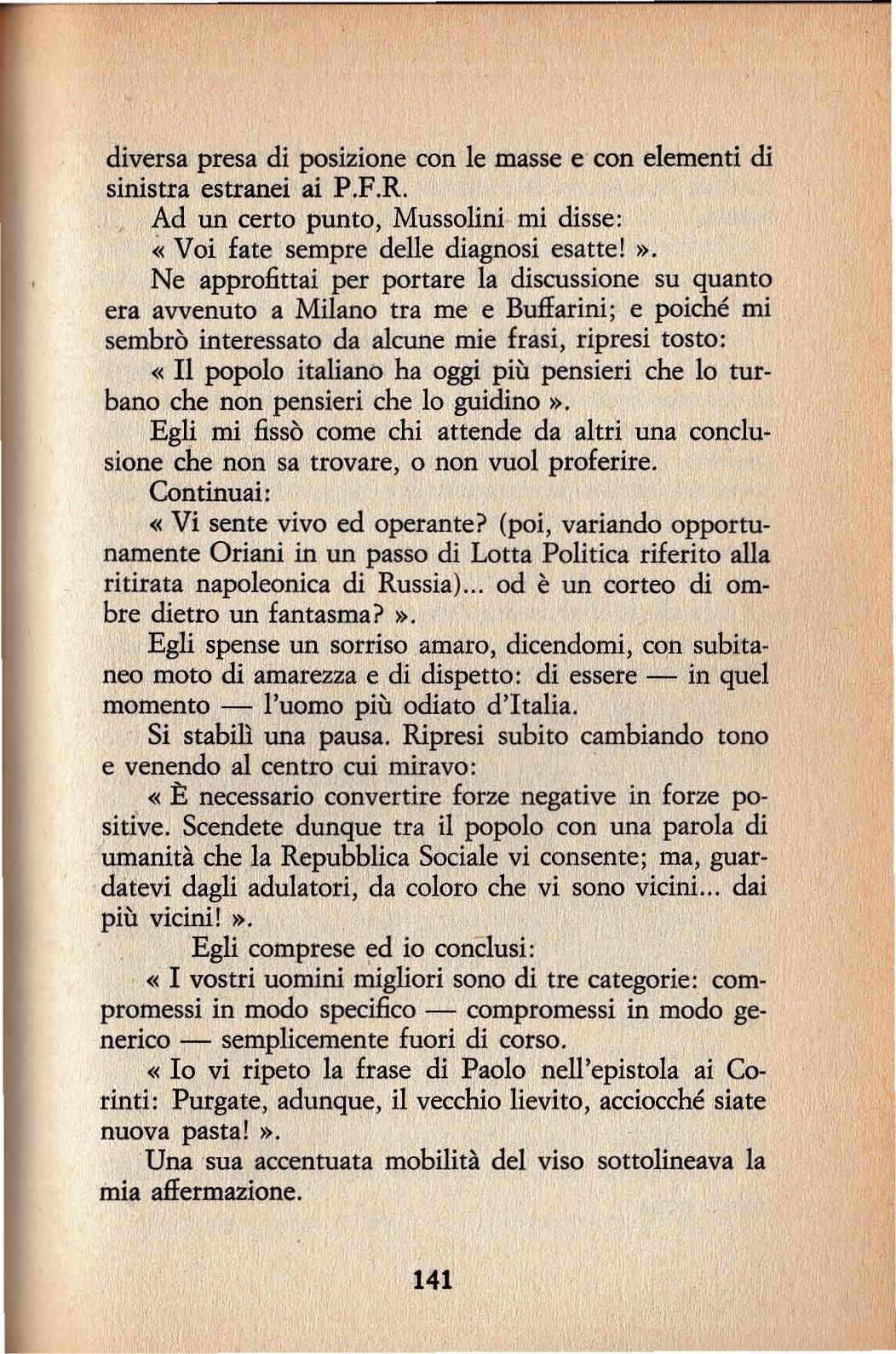 diversa presa di posizione con le masse e con elementi di sinistra estranei ai P.F.R.

Ad un certo punto, Mussolini mi disse:

« Voi fate sempre delle diagnosi esatte! ».

Ne approfittai per portare la discussione su quanto era avvenuto a Milano tra me e Buffarini; e poiché mi sembrò interessato da alcune mie frasi, ripresi tosto:

« Il popolo italiano ha oggi più pensieri che lo turbano che non pensieri che lo guidino ».

Egli mi fissò come chi attende da altri una conclusione che non sa trovare, o non vuol proferire.

Continuai:

« Vi sente vivo ed operante? (poi, variando opportunamente Oriani in un passo di Lotta Politica riferito alla ritirata napoleonica di Russia)... od è un corteo di ombre dietro un fantasma? ».

Egli spense un sorriso amaro, dicendomi, con subitaneo moto di amarezza e di dispetto: di essere — in quel momento — l'uomo più odiato d'Italia.

Si stabilì una pausa. Ripresi subito cambiando tono e venendo al centro cui miravo:

« È necessario convertire forze negative in forze positive. Scendete dunque tra il popolo con una parola di umanità che la Repubblica Sociale vi consente; ma, guardatevi dagli adulatori, da coloro che vi sono vicini... dai più vicini! ».

Egli comprese ed io conclusi:

« I vostri uomini migliori sono di tre categorie: compromessi in modo specifico — compromessi in modo generico — semplicemente fuori di corso.

« Io vi ripeto la frase di Paolo nell'epistola ai Corinti: Purgate, adunque, il vecchio lievito, acciocché siate nuova pasta! ».

Una sua accentuata mobilità del viso sottolineava la mia affermazione.

141